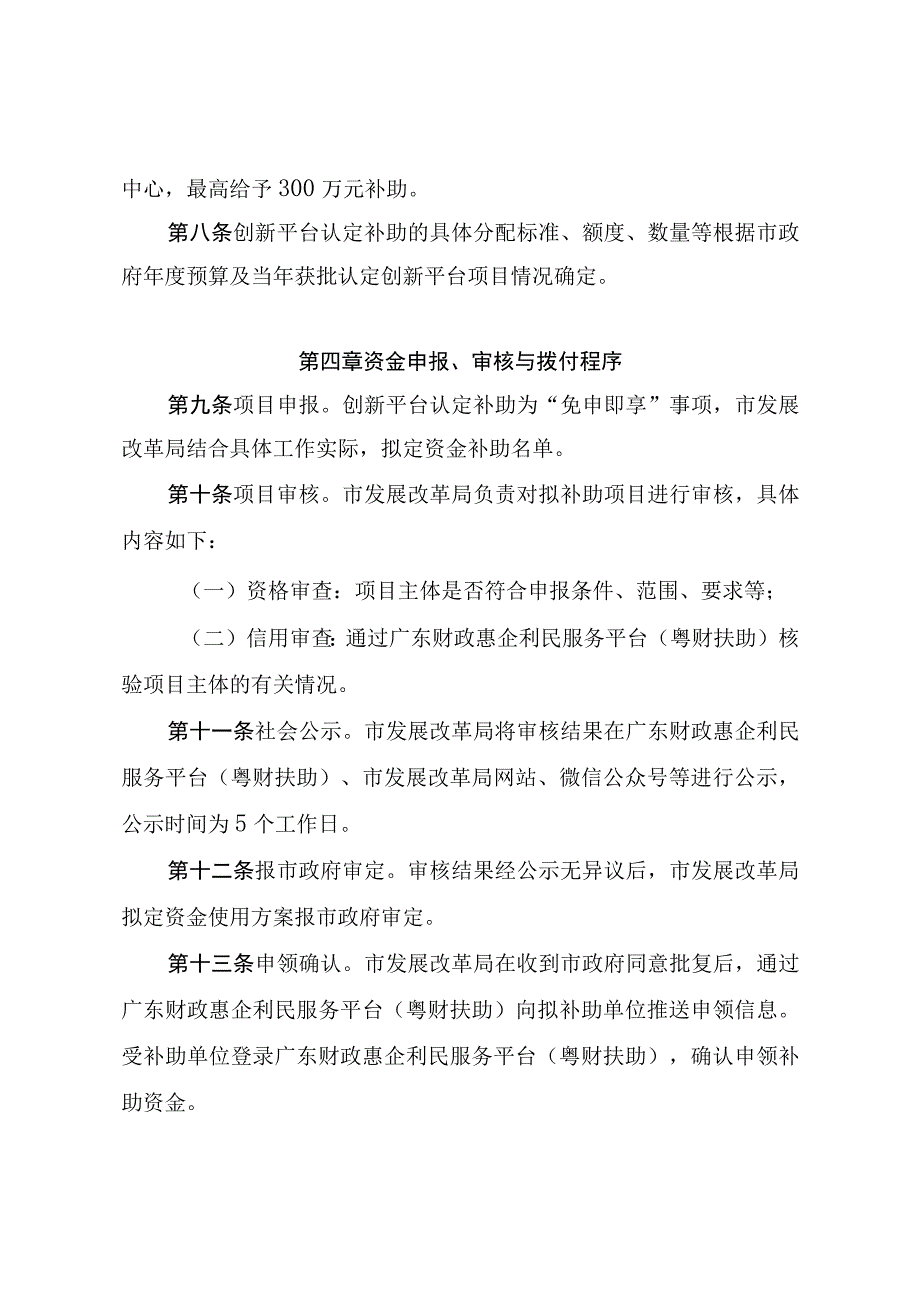 中心，最高给予300万元补助。

第八条创新平台认定补助的具体分配标准、额度、数量等根据市政府年度预算及当年获批认定创新平台项目情况确定。

第四章资金申报、审核与拨付程序

第九条项目申报。创新平台认定补助为“免申即享”事项，市发展改革局结合具体工作实际，拟定资金补助名单。

第十条项目审核。市发展改革局负责对拟补助项目进行审核，具体内容如下：

（一）资格审查：项目主体是否符合申报条件、范围、要求等；

（二）信用审查：通过广东财政惠企利民服务平台（粤财扶助）核验项目主体的有关情况。

第十一条社会公示。市发展改革局将审核结果在广东财政惠企利民服务平台（粤财扶助）、市发展改革局网站、微信公众号等进行公示，公示时间为5个工作日。

第十二条报市政府审定。审核结果经公示无异议后，市发展改革局拟定资金使用方案报市政府审定。

第十三条申领确认。市发展改革局在收到市政府同意批复后，通过广东财政惠企利民服务平台（粤财扶助）向拟补助单位推送申领信息。受补助单位登录广东财政惠企利民服务平台（粤财扶助），确认申领补助资金。